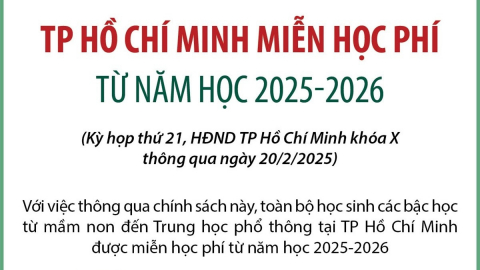 TP HỒ CHÍ MINH MIỄN HỌC PHÍ
TỪ NĂM HỌC 2025-2026

(Kỳ họp thứ 21, HĐND TP Hồ Chí Minh khóa X thông qua ngày 20/2/2025)

Với việc thông qua chính sách này, toàn bộ học sinh các bậc học từ mầm non đến Trung học phổ thông tại TP Hồ Chí Minh được miễn học phí từ năm học 2025-2026